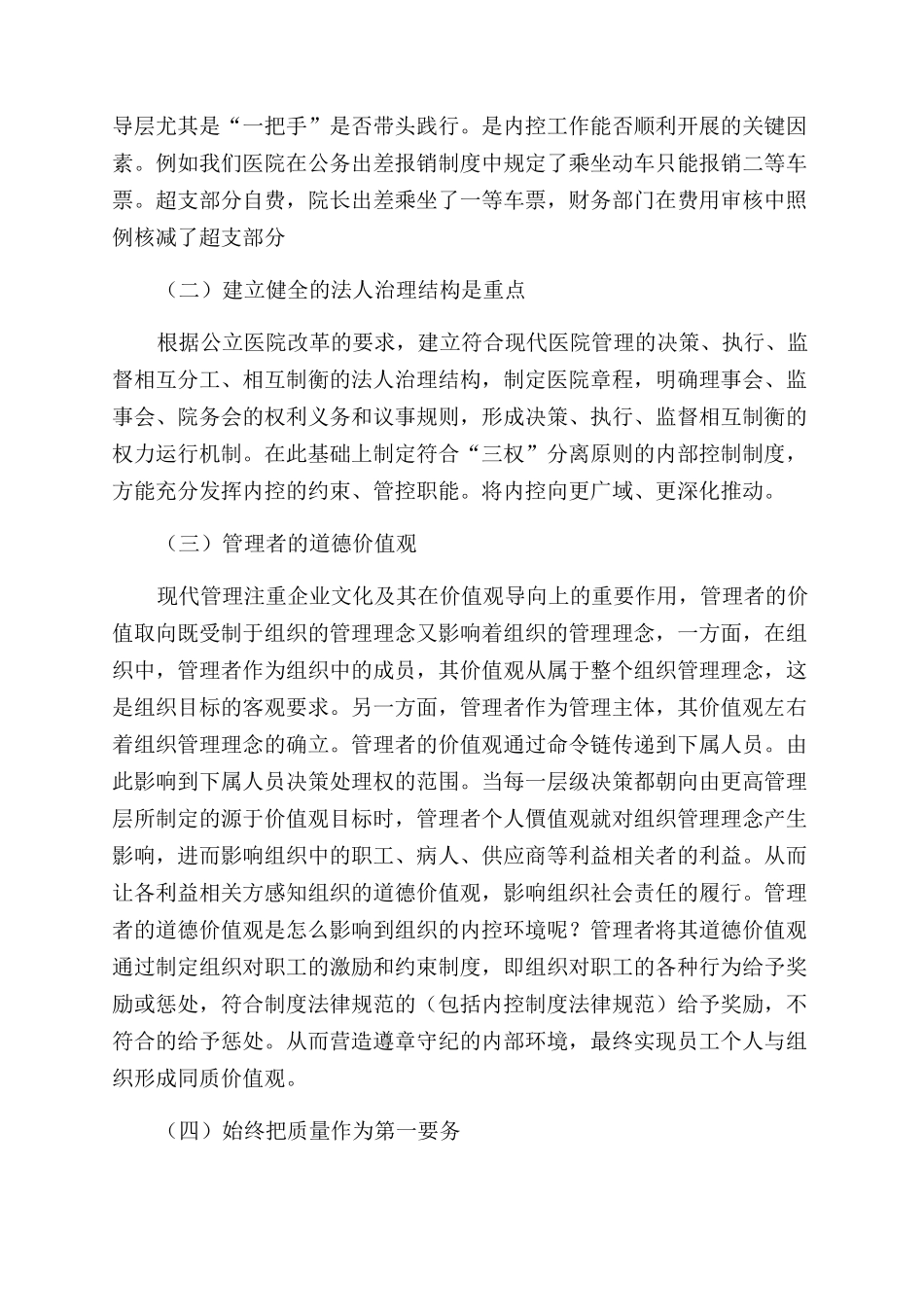 导层尤其是“一把手”是否带头践行。是内控工作能否顺利开展的关键因素。例如我们医院在公务出差报销制度中规定了乘坐动车只能报销二等车票。超支部分自费，院长出差乘坐了一等车票，财务部门在费用审核中照例核减了超支部分

（二）建立健全的法人治理结构是重点

根据公立医院改革的要求，建立符合现代医院管理的决策、执行、监督相互分工、相互制衡的法人治理结构，制定医院章程，明确理事会、监事会、院务会的权利义务和议事规则，形成决策、执行、监督相互制衡的权力运行机制。在此基础上制定符合“三权”分离原则的内部控制制度，方能充分发挥内控的约束、管控职能。将内控向更广域、更深化推动。

（三）管理者的道德价值观

现代管理注重企业文化及其在价值观导向上的重要作用，管理者的价值取向既受制于组织的管理理念又影响着组织的管理理念，一方面，在组织中，管理者作为组织中的成员，其价值观从属于整个组织管理理念，这是组织目标的客观要求。另一方面，管理者作为管理主体，其价值观左右着组织管理理念的确立。管理者的价值观通过命令链传递到下属人员。由此影响到下属人员决策处理权的范围。当每一层级决策都朝向由更高管理层所制定的源于价值观目标时，管理者个人價值观就对组织管理理念产生影响，进而影响组织中的职工、病人、供应商等利益相关者的利益。从而让各利益相关方感知组织的道德价值观，影响组织社会责任的履行。管理者的道德价值观是怎么影响到组织的内控环境呢？管理者将其道德价值观通过制定组织对职工的激励和约束制度，即组织对职工的各种行为给予奖励或惩处，符合制度法律规范的（包括内控制度法律规范）给予奖励，不符合的给予惩处。从而营造遵章守纪的内部环境，最终实现员工个人与组织形成同质价值观。

（四）始终把质量作为第一要务